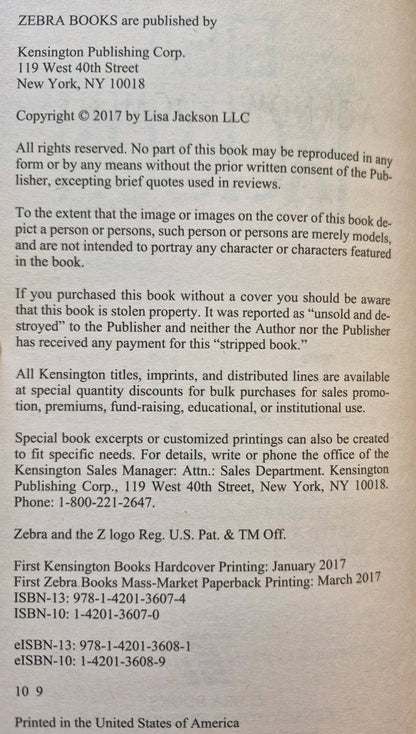 ZEBRA BOOKS are published by

Kensington Publishing Corp.
119 West 40th Street
New York, NY 10018

Copyright © 2017 by Lisa Jackson LLC

All rights reserved. No part of this book may be reproduced in any form or by any means without the prior written consent of the Publisher, excepting brief quotes used in reviews.

To the extent that the image or images on the cover of this book depict a person or persons, such person or persons are merely models, and are not intended to portray any character or characters featured in the book.

If you purchased this book without a cover you should be aware that this book is stolen property. It was reported as "unsold and destroyed" to the Publisher and neither the Author nor the Publisher has received any payment for this "stripped book."

All Kensington titles, imprints, and distributed lines are available at special quantity discounts for bulk purchases for sales promotion, premiums, fund-raising, educational, or institutional use.

Special book excerpts or customized printings can also be created to fit specific needs. For details, write or phone the office of the Kensington Sales Manager: Attn.: Sales Department. Kensington Publishing Corp., 119 West 40th Street, New York, NY 10018. Phone: 1-800-221-2647.

Zebra and the Z logo Reg. U.S. Pat. & TM Off.

First Kensington Books Hardcover Printing: January 2017
First Zebra Books Mass-Market Paperback Printing: March 2017
ISBN-13: 978-1-4201-3607-4
ISBN-10: 1-4201-3607-0

eISBN-13: 978-1-4201-3608-1
eISBN-10: 1-4201-3608-9

10 9

Printed in the United States of America